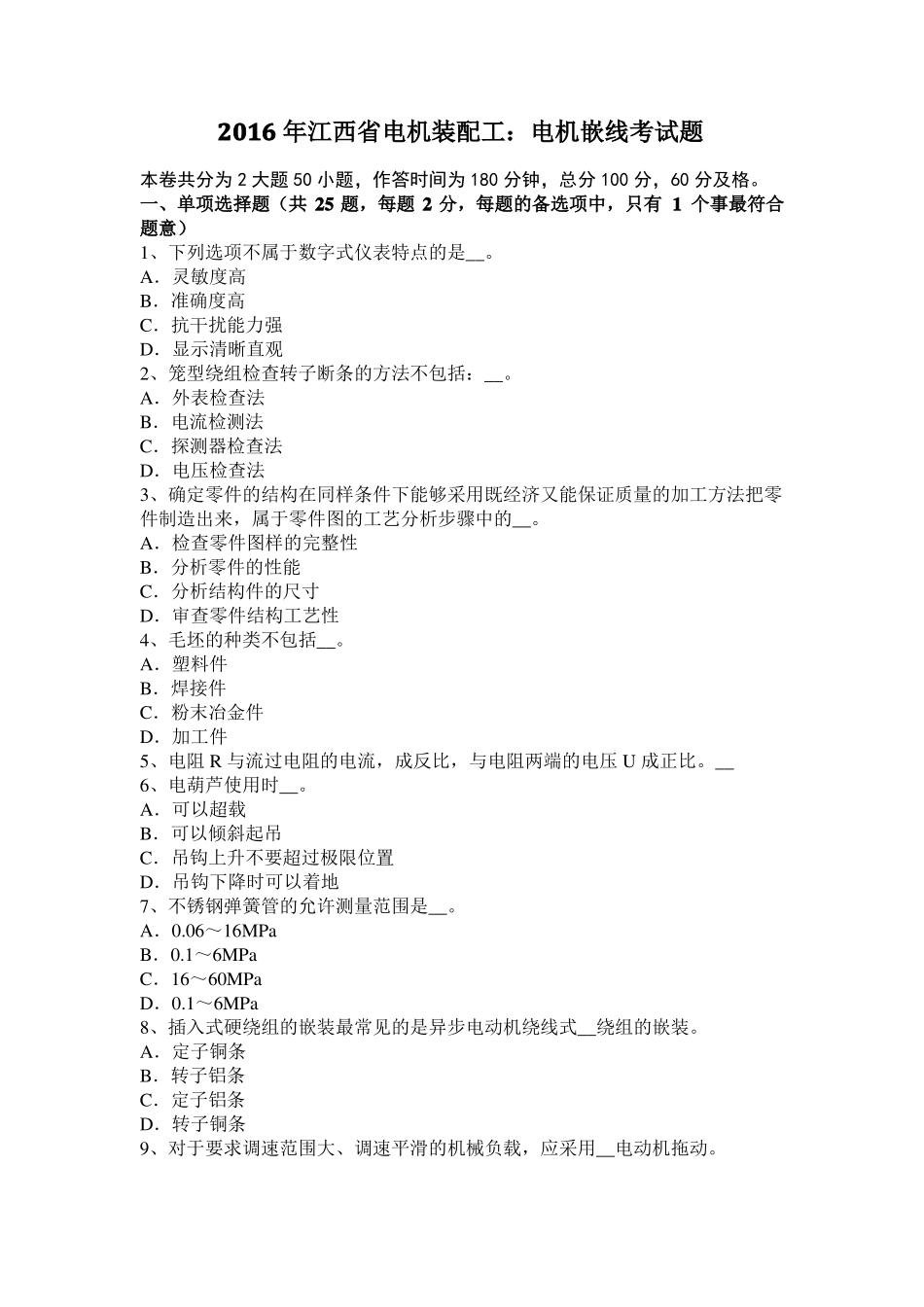 2016年江西省电机装配工：电机嵌线考试题

本卷共分为2大题50小题，作答时间为180分钟，总分100分，60分及格。

一、单项选择题（共25题，每题2分，每题的备选项中，只有1个事最符合题意）

1、下列选项不属于数字式仪表特点的是____。
A．灵敏度高
B．准确度高
C．抗干扰能力强
D．显示清晰直观
2、笼型绕组检查转子断条的方法不包括：____。
A．外表检查法
B．电流检测法
C．探测器检查法
D．电压检查法
3、确定零件的结构在同样条件下能够采用既经济又能保证质量的加工方法把零件制造出来，属于零件图的工艺分析步骤中的____。
A．检查零件图样的完整性
B．分析零件的性能
C．分析结构件的尺寸
D．审查零件结构工艺性
4、毛坯的种类不包括____。
A．塑料件
B．焊接件
C．粉末冶金件
D．加工件
5、电阻R与流过电阻的电流，成反比，与电阻两端的电压U成正比。____
6、电葫芦使用时____。
A．可以超载
B．可以倾斜起吊
C．吊钩上升不要超过极限位置
D．吊钩下降时可以着地
7、不锈钢弹簧管的允许测量范围是____。
A．0.06～16MPa
B．0.1～6MPa
C．16～60MPa
D．0.1～6MPa
8、插入式硬绕组的嵌装最常见的是异步电动机绕线式____绕组的嵌装。
A．定子铜条
B．转子铝条
C．定子铝条
D．转子铜条
9、对于要求调速范围大、调速平滑的机械负载，应采用____电动机拖动。